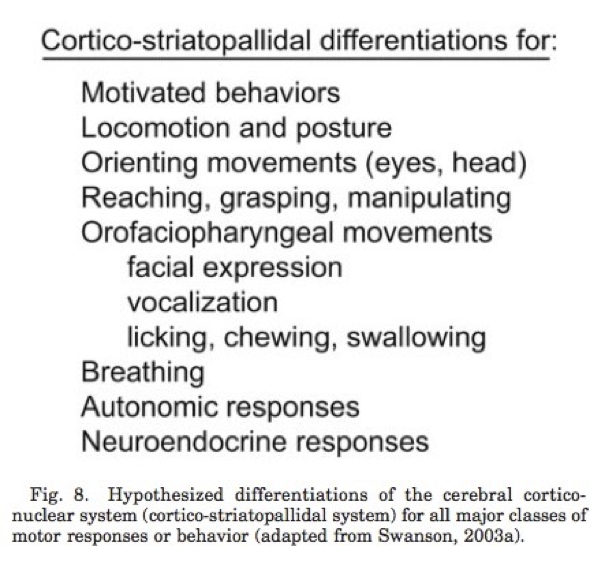 Cortico-striatopallidal differentiations for:

Motivated behaviors
Locomotion and posture
Orienting movements (eyes, head)
Reaching, grasping, manipulating
Orofaciopharyngeal movements
facial expression
vocalization
licking, chewing, swallowing
Breathing
Autonomic responses
Neuroendocrine responses

Fig. 8. Hypothesized differentiations of the cerebral corticonuclear system (cortico-striatopallidal system) for all major classes of motor responses or behavior (adapted from Swanson, 2003a).